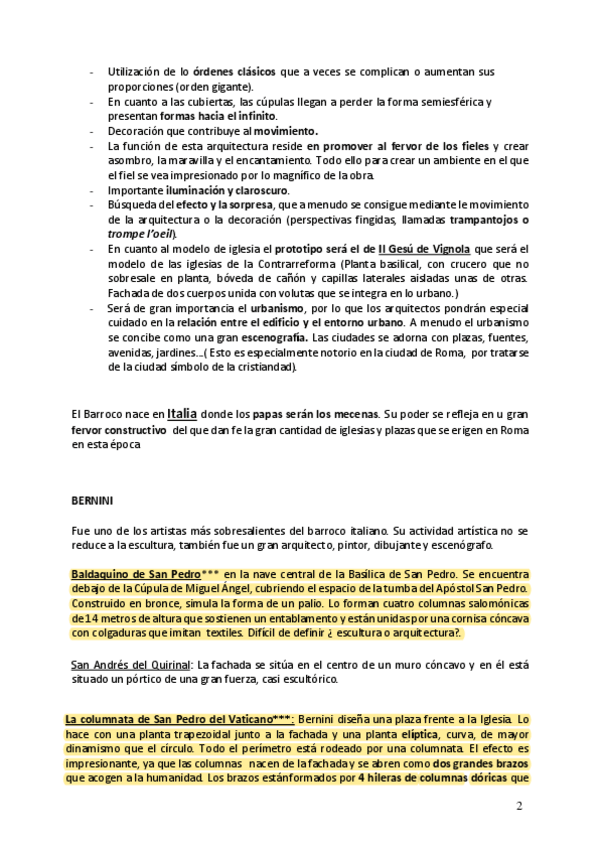 - Utilización de lo órdenes clásicos que a veces se complican o aumentan sus proporciones (orden gigante).
- En cuanto a las cubiertas, las cúpulas llegan a perder la forma semiesférica y presentan formas hacia el infinito.
- Decoración que contribuye al movimiento.
- La función de esta arquitectura reside en promover al fervor de los fieles y crear asombro, la maravilla y el encantamiento. Todo ello para crear un ambiente en el que el fiel se vea impresionado por lo magnífico de la obra.
- Importante iluminación y claroscuro.
- Búsqueda del efecto y la sorpresa, que a menudo se consigue mediante le movimiento de la arquitectura o la decoración (perspectivas fingidas, llamadas trampantojos o trompe l'oeil).
- En cuanto al modelo de iglesia el prototipo será el de Il Gesú de Vignola que será el modelo de las iglesias de la Contrarreforma (Planta basilical, con crucero que no sobresale en planta, bóveda de cañón y capillas laterales aisladas unas de otras. Fachada de dos cuerpos unida con volutas que se integra en lo urbano.)
- Será de gran importancia el urbanismo, por lo que los arquitectos pondrán especial cuidado en la relación entre el edificio y el entorno urbano. A menudo el urbanismo se concibe como una gran escenografía. Las ciudades se adorna con plazas, fuentes, avenidas, jardines...( Esto es especialmente notorio en la ciudad de Roma, por tratarse de la ciudad símbolo de la cristiandad).

El Barroco nace en Italia donde los papas serán los mecenas. Su poder se refleja en u gran fervor constructivo del que dan fe la gran cantidad de iglesias y plazas que se erigen en Roma en esta época

BERNINI

Fue uno de los artistas más sobresalientes del barroco italiano. Su actividad artística no se reduce a la escultura, también fue un gran arquitecto, pintor, dibujante y escenógrafo.

Baldaquino de San Pedro*** en la nave central de la Basílica de San Pedro. Se encuentra debajo de la Cúpula de Miguel Ángel, cubriendo el espacio de la tumba del Apóstol San Pedro. Construido en bronce, simula la forma de un palio. Lo forman cuatro columnas salomónicas de 14 metros de altura que sostienen un entablamento y están unidas por una cornisa cóncava con colgaduras que imitan textiles. Difícil de definir ¿ escultura o arquitectura?.

San Andrés del Quirinal: La fachada se sitúa en el centro de un muro cóncavo y en él está situado un pórtico de una gran fuerza, casi escultórico.

La columnata de San Pedro del Vaticano***: Bernini diseña una plaza frente a la Iglesia. Lo hace con una planta trapezoidal junto a la fachada y una planta elíptica, curva, de mayor dinamismo que el círculo. Todo el perímetro está rodeado por una columnata. El efecto es impresionante, ya que las columnas nacen de la fachada y se abren como dos grandes brazos que acogen a la humanidad. Los brazos están formados por 4 hileras de columnas dóricas que

2